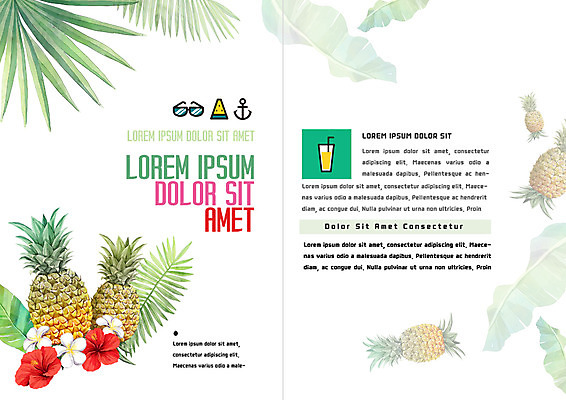 LOREM IPSUM DOLOR SIT AMET

LOREM IPSUM
DOLOR SIT
AMET

Lorem ipsum dolor sit amet, consectetur adipiscing elit, Maecenas varius odio a male-

LOREM IPSUM DOLOR SIT

Lorem ipsum dolor sit amet, consectetur adipiscing elit, Maecenas varius odio a malesuada dapibus, Pellentesque ac hen-

Lorem ipsum dolor sit amet, consectetur adipiscing elit, Maecenas varius odio a malesuada dapibus, Pellentesque ac hendrerit diam, ac congue dui, Nulla pulvinar ut urna non ultricies, Proin

Dolor Sit Amet Consectetur

Lorem ipsum dolor sit amet, consectetur adipiscing elit, Maecenas varius odio a malesuada dapibus, Pellentesque ac hendrerit diam, ac congue dui, Nulla pulvinar ut urna non ultricies, Proin